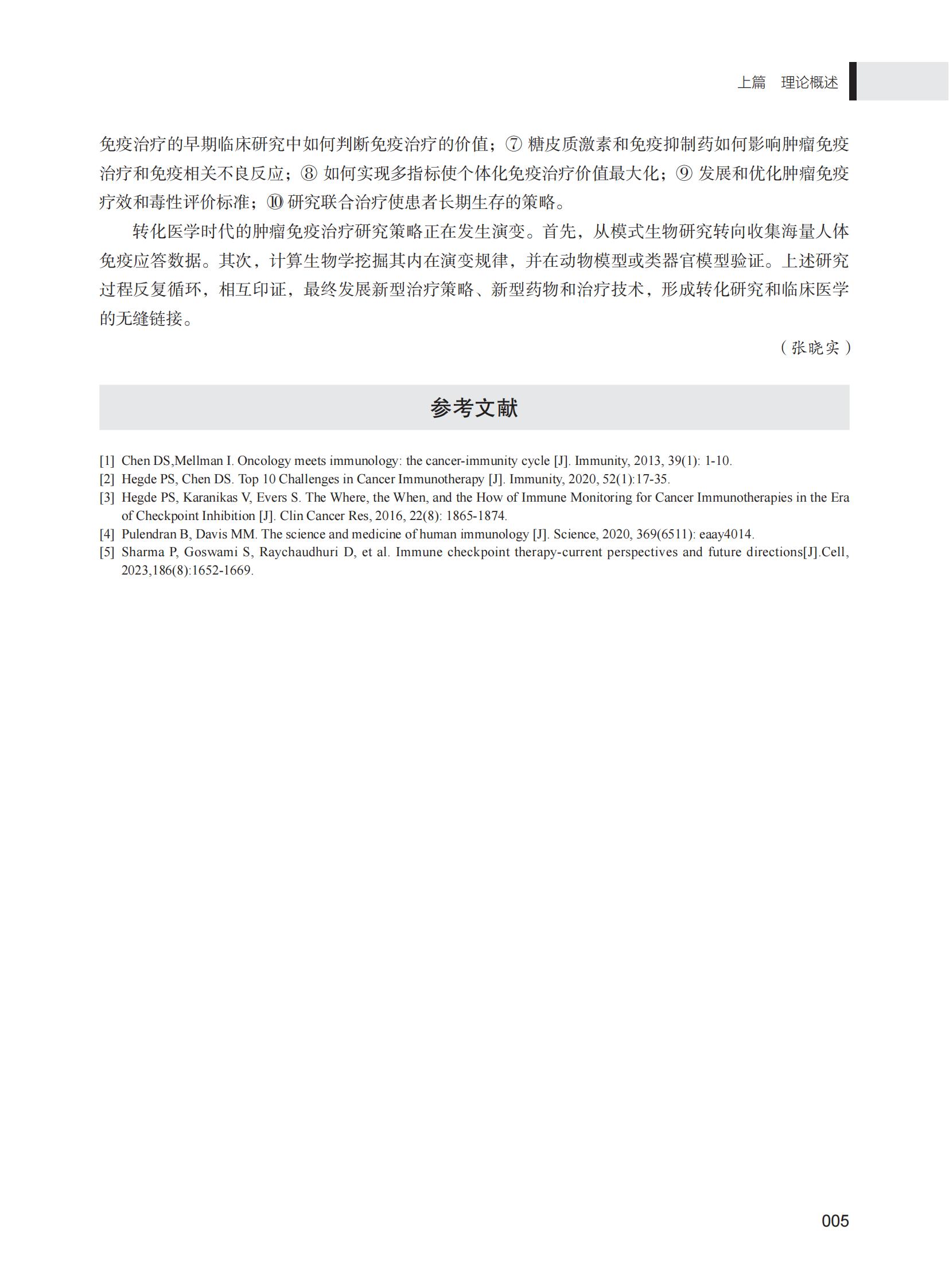 上篇　理论概述

免疫治疗的早期临床研究中如何判断免疫治疗的价值；⑦ 糖皮质激素和免疫抑制药如何影响肿瘤免疫治疗和免疫相关不良反应；⑧ 如何实现多指标使个体化免疫治疗价值最大化；⑨ 发展和优化肿瘤免疫疗效和毒性评价标准；⑩ 研究联合治疗使患者长期生存的策略。

转化医学时代的肿瘤免疫治疗研究策略正在发生演变。首先，从模式生物研究转向收集海量人体免疫应答数据。其次，计算生物学挖掘其内在演变规律，并在动物模型或类器官模型验证。上述研究过程反复循环，相互印证，最终发展新型治疗策略、新型药物和治疗技术，形成转化研究和临床医学的无缝链接。

（张晓实）

参考文献

[1] Chen DS,Mellman I. Oncology meets immunology: the cancer-immunity cycle [J]. Immunity, 2013, 39(1): 1-10.
[2] Hegde PS, Chen DS. Top 10 Challenges in Cancer Immunotherapy [J]. Immunity, 2020, 52(1):17-35.
[3] Hegde PS, Karanikas V, Evers S. The Where, the When, and the How of Immune Monitoring for Cancer Immunotherapies in the Era of Checkpoint Inhibition [J]. Clin Cancer Res, 2016, 22(8): 1865-1874.
[4] Pulendran B, Davis MM. The science and medicine of human immunology [J]. Science, 2020, 369(6511): eaay4014.
[5] Sharma P, Goswami S, Raychaudhuri D, et al. Immune checkpoint therapy-current perspectives and future directions[J].Cell, 2023,186(8):1652-1669.

005